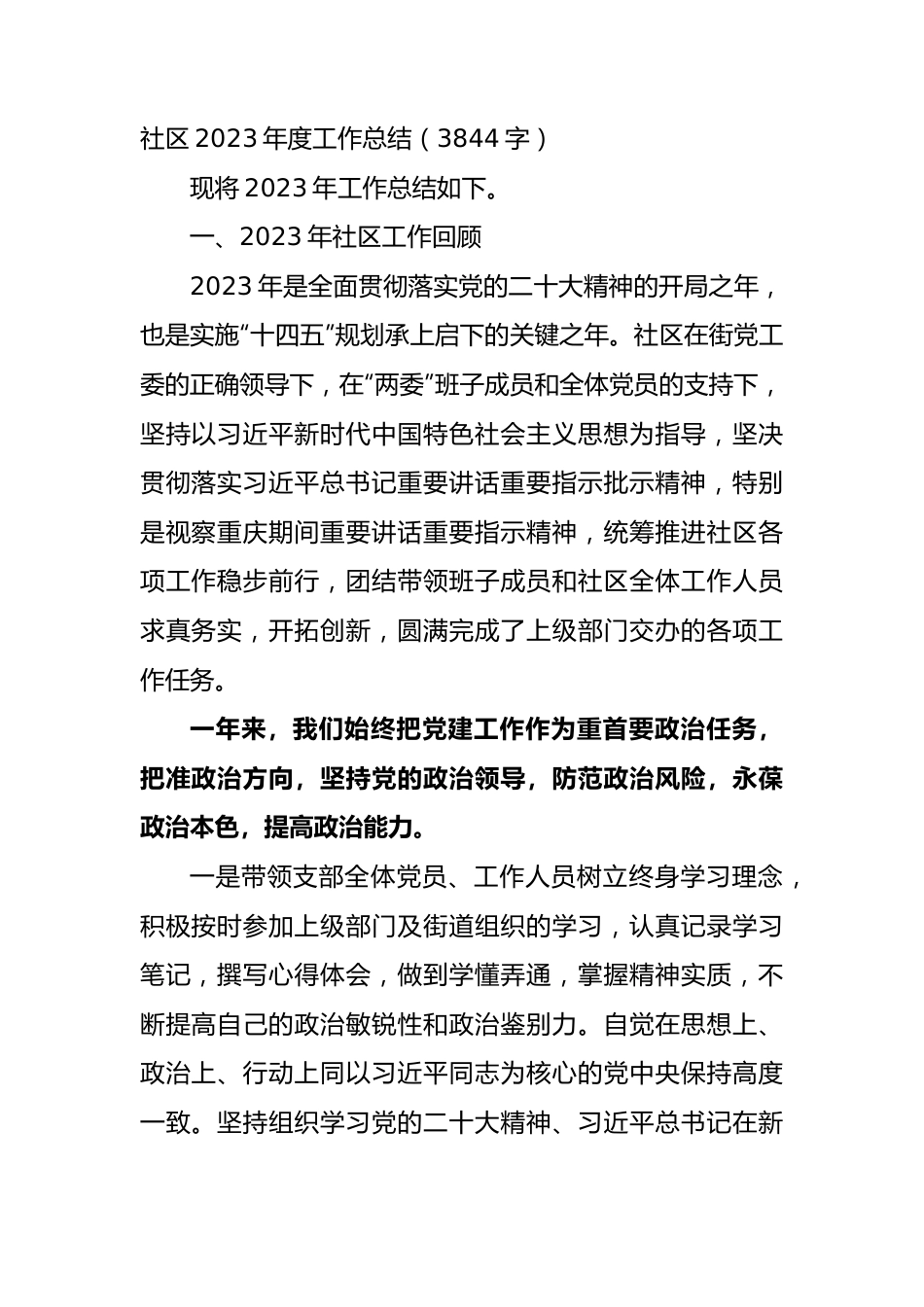 社区 2023 年度工作总结（3844 字）

现将 2023 年工作总结如下。

一、2023 年社区工作回顾

2023 年是全面贯彻落实党的二十大精神的开局之年，也是实施“十四五”规划承上启下的关键之年。社区在街党工委的正确领导下，在“两委”班子成员和全体党员的支持下，坚持以习近平新时代中国特色社会主义思想为指导，坚决贯彻落实习近平总书记重要讲话重要指示批示精神，特别是视察重庆期间重要讲话重要指示精神，统筹推进社区各项工作稳步前行，团结带领班子成员和社区全体工作人员求真务实，开拓创新，圆满完成了上级部门交办的各项工作任务。

一年来，我们始终把党建工作作为重首要政治任务，把准政治方向，坚持党的政治领导，防范政治风险，永葆政治本色，提高政治能力。

一是带领支部全体党员、工作人员树立终身学习理念，积极按时参加上级部门及街道组织的学习，认真记录学习笔记，撰写心得体会，做到学懂弄通，掌握精神实质，不断提高自己的政治敏锐性和政治鉴别力。自觉在思想上、政治上、行动上同以习近平同志为核心的党中央保持高度一致。坚持组织学习党的二十大精神、习近平总书记在新